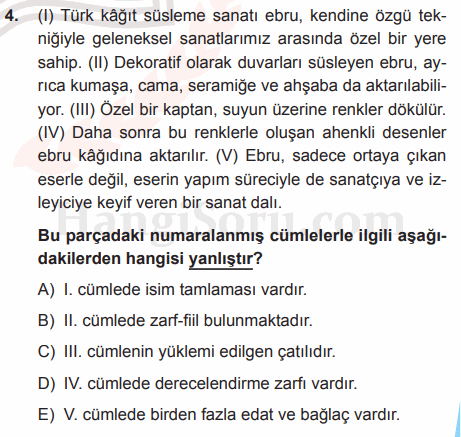 4. (I) Türk kâğıt süsleme sanatı ebru, kendine özgü tekniğiyle geleneksel sanatlarımız arasında özel bir yere sahip. (II) Dekoratif olarak duvarları süsleyen ebru, ayrıca kumaşa, cama, seramiğe ve ahşaba da aktarılabiliyor. (III) Özel bir kaptan, suyun üzerine renkler dökülür. (IV) Daha sonra bu renklerle oluşan ahenkli desenler ebru kâğıdına aktarılır. (V) Ebru, sadece ortaya çıkan eserle değil, eserin yapım süreciyle de sanatçıya ve izleyiciye keyif veren bir sanat dalı.

HangiSoru.com

Bu parçadaki numaralanmış cümlelerle ilgili aşağıdakilerden hangisi yanlıştır?

A) I. cümlede isim tamlaması vardır.

B) II. cümlede zarf-fiil bulunmaktadır.

C) III. cümlenin yüklemi edilgen çatılıdır.

D) IV. cümlede derecelendirme zarfı vardır.

E) V. cümlede birden fazla edat ve bağlaç vardır.